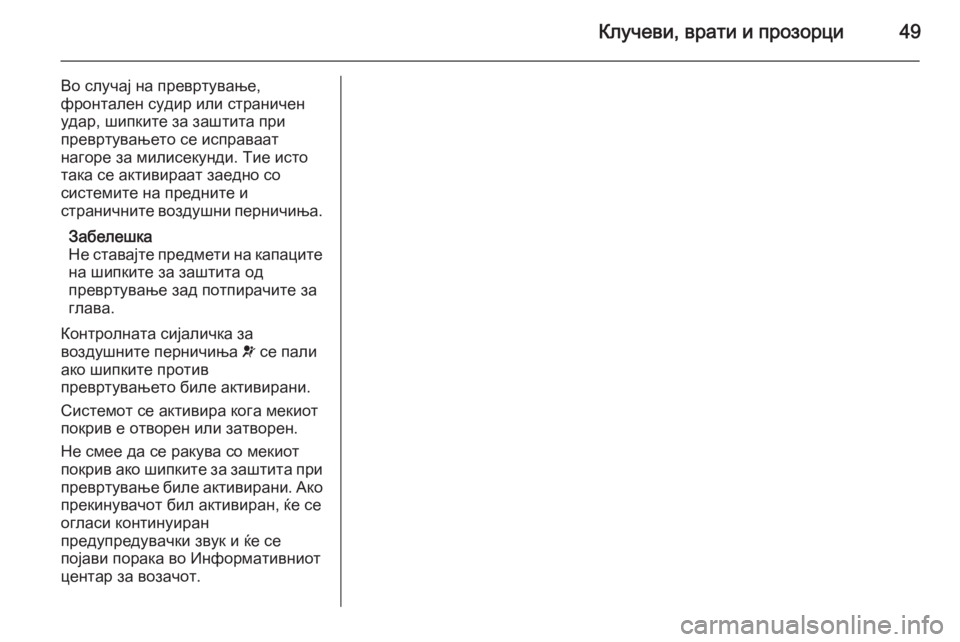 Клучеви, врати и прозорци 49

Во случај на превртување, фронтален судир или страничен удар, шипките за заштита при превртувањето се исправаат нагоре за милисекунди. Тие исто така се активираат заедно со системите на предните и страничните воздушни перничиња.

Забелешка
Не ставајте предмети на капаците на шипките за заштита од превртување зад потпирачите за глава.

Контролната сијаличка за воздушните перничиња се пали ако шипките против превртувањето биле активирани.

Системот се активира кога мекиот покрив е отворен или затворен.

Не смее да се ракува со мекиот покрив ако шипките за заштита при превртување биле активирани. Ако прекинувачот бил активиран, ќе се огласи континуиран предупредувачки звук и ќе се појави порака во Информативниот центар за возачот.

carmanualsonline.info